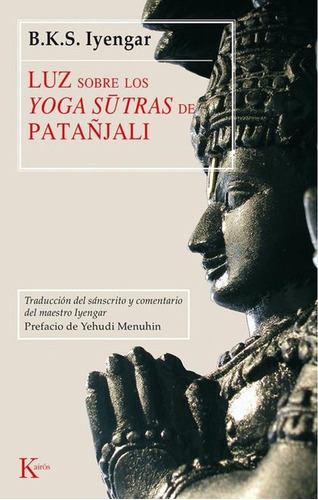 B.K.S. Iyengar

LUZ SOBRE LOS YOGA SŪTRAS DE PATAÑJALI

Traducción del sánscrito y comentario del maestro Iyengar
Prefacio de Yehudi Menuhin

Kairós